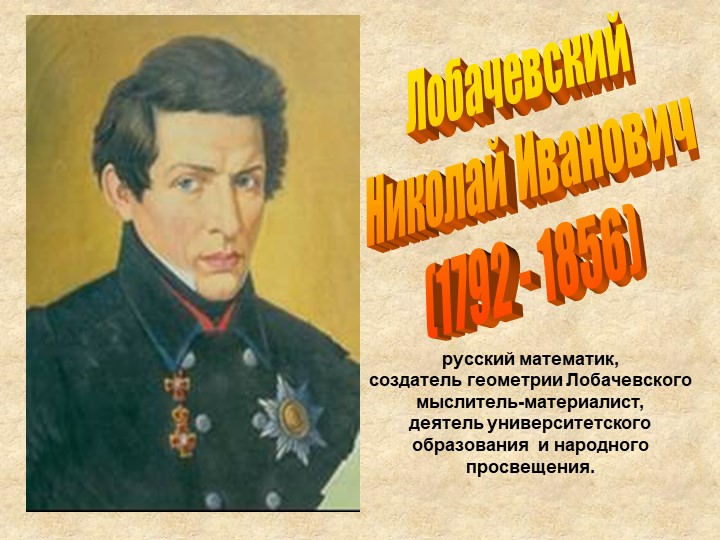 Лобачевский
Николай Иванович
(1792 - 1856)

русский математик,
создатель геометрии Лобачевского
мыслитель-материалист,
деятель университетского
образования и народного
просвещения.